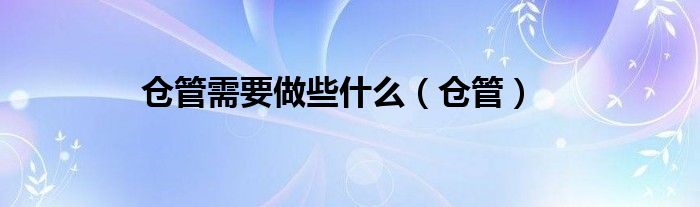 仓管需要做些什么（仓管）